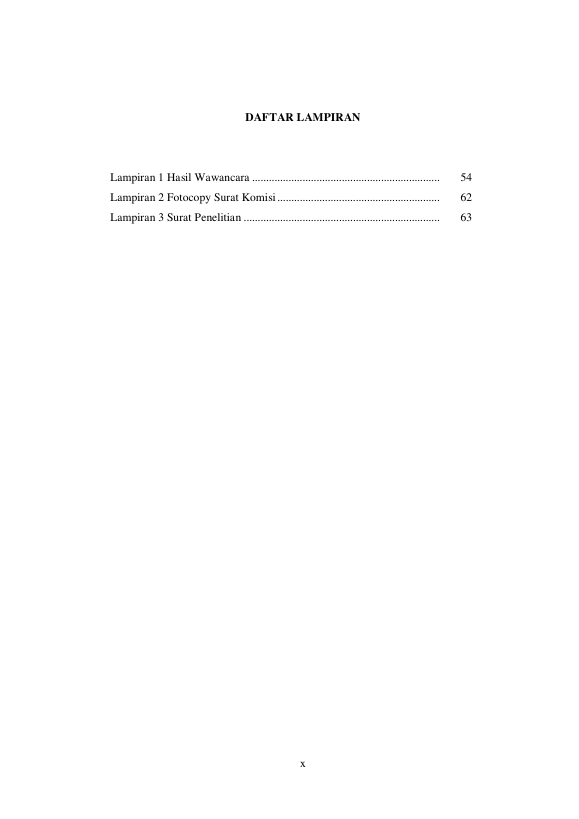 DAFTAR LAMPIRAN

Lampiran 1 Hasil Wawancara 54
Lampiran 2 Fotocopy Surat Komisi 62
Lampiran 3 Surat Penelitian 63

x